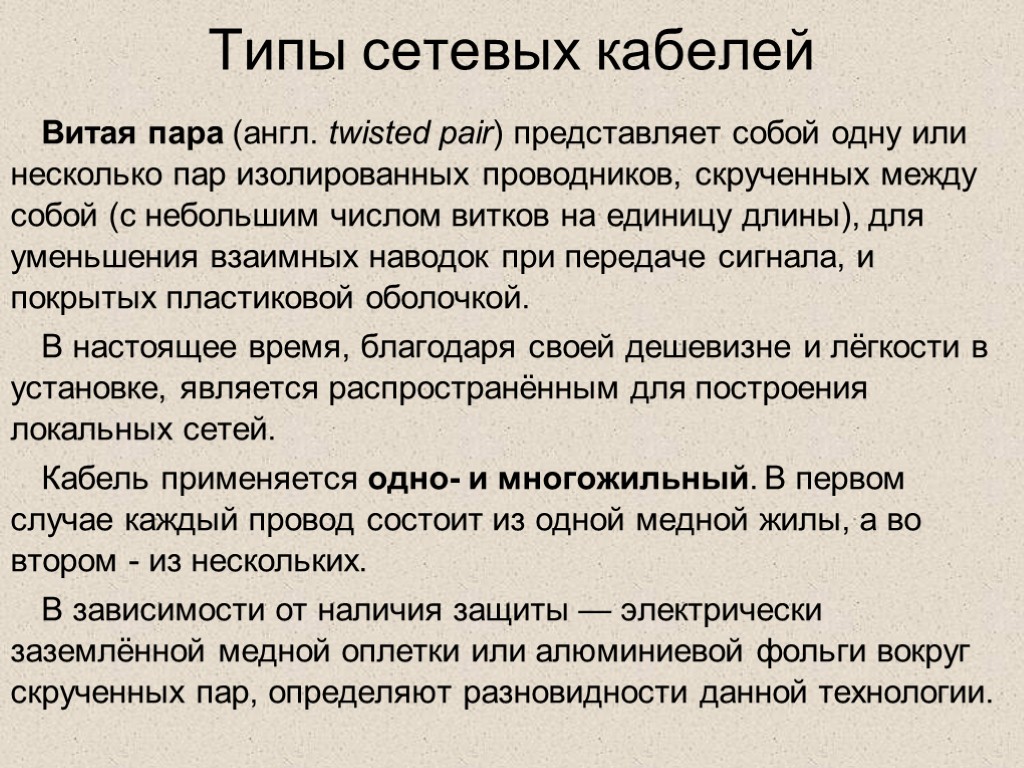 Типы сетевых кабелей

Витая пара (англ. twisted pair) представляет собой одну или несколько пар изолированных проводников, скрученных между собой (с небольшим числом витков на единицу длины), для уменьшения взаимных наводок при передаче сигнала, и покрытых пластиковой оболочкой.

В настоящее время, благодаря своей дешевизне и лёгкости в установке, является распространённым для построения локальных сетей.

Кабель применяется одно- и многожильный. В первом случае каждый провод состоит из одной медной жилы, а во втором - из нескольких.

В зависимости от наличия защиты — электрически заземлённой медной оплетки или алюминиевой фольги вокруг скрученных пар, определяют разновидности данной технологии.